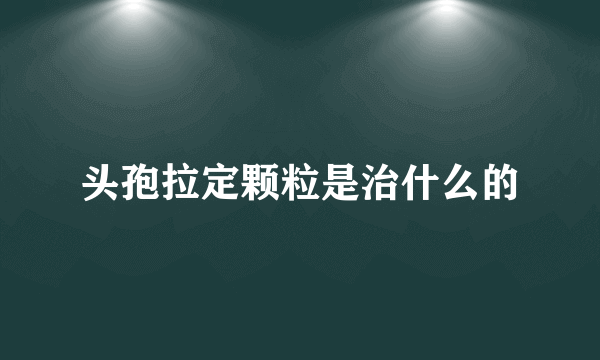 头孢拉定颗粒是治什么的